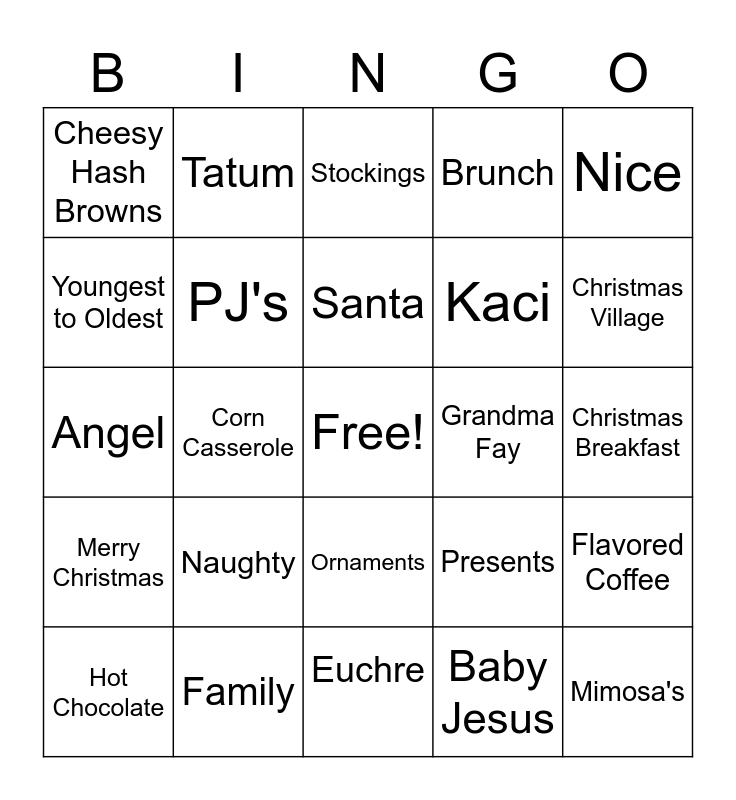 | B | I | N | G | O |
|---|---|---|---|---|
| Cheesy Hash Browns | Tatum | Stockings | Brunch | Nice |
| Youngest to Oldest | PJ's | Santa | Kaci | Christmas Village |
| Angel | Corn Casserole | Free! | Grandma Fay | Christmas Breakfast |
| Merry Christmas | Naughty | Ornaments | Presents | Flavored Coffee |
| Hot Chocolate | Family | Euchre | Baby Jesus | Mimosa's |